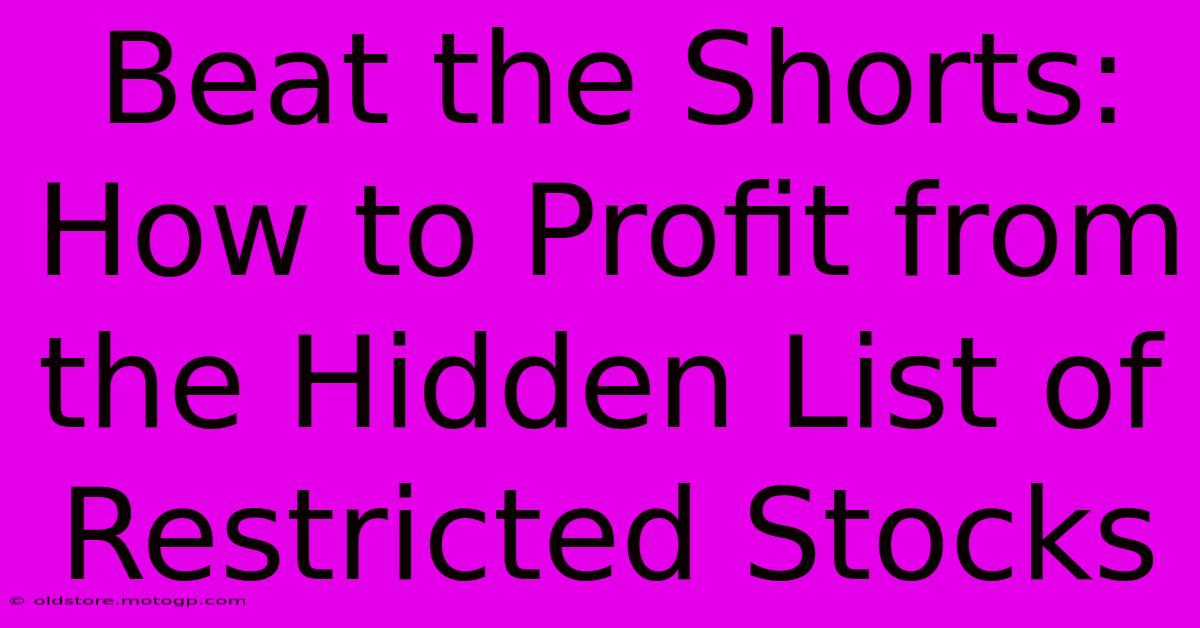 Beat the Shorts: How to Profit from the Hidden List of Restricted Stocks

© oldstore.motogp.com